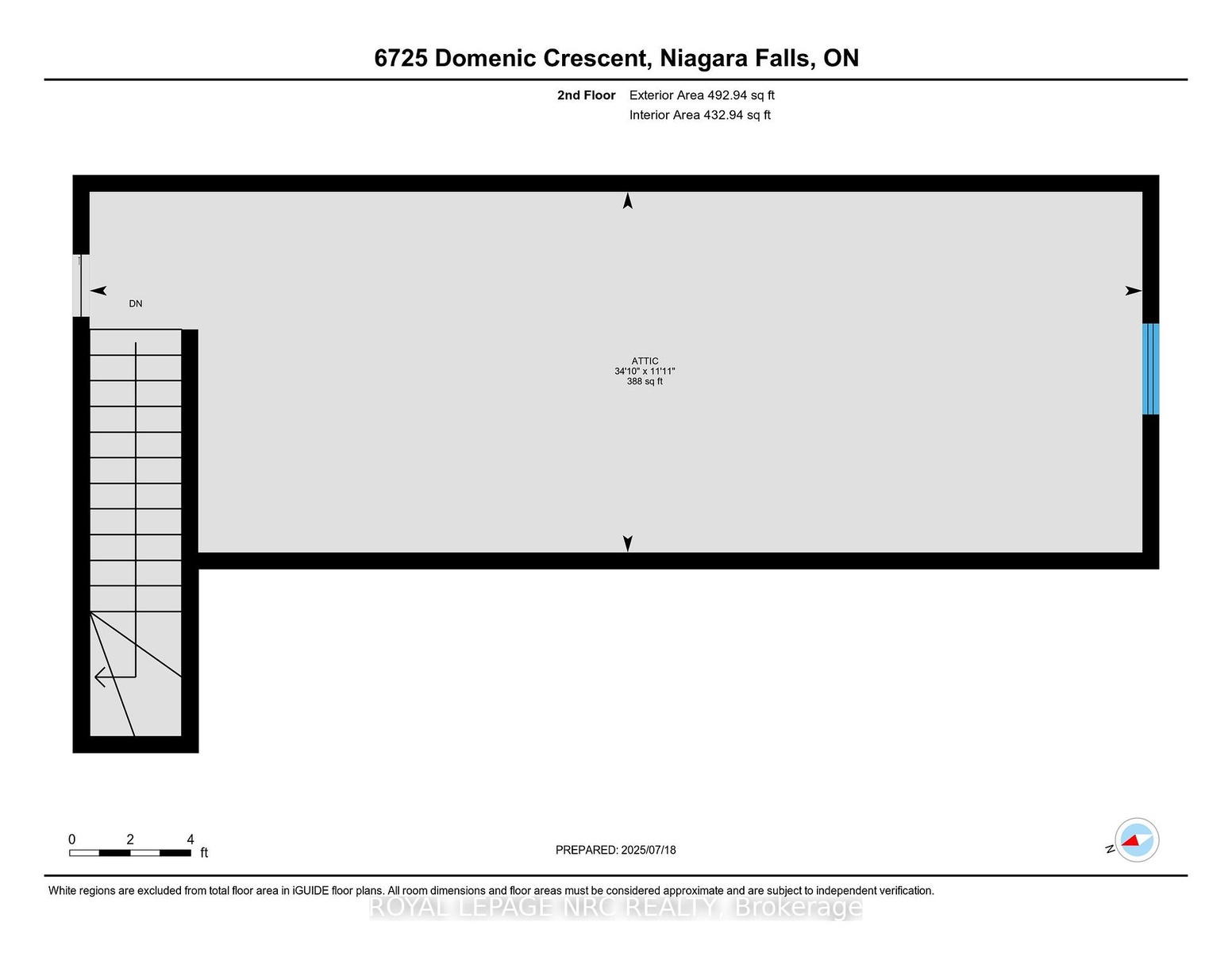 6725 Domenic Crescent, Niagara Falls, ON

2nd Floor Exterior Area 492.94 sq ft
Interior Area 432.94 sq ft

DN

ATTIC
34'10" x 11'11"
388 sq ft

0 2 4
ft

PREPARED: 2025/07/18

N

White regions are excluded from total floor area in iGUIDE floor plans. All room dimensions and floor areas must be considered approximate and are subject to independent verification.

ROYAL LEPAGE NRC REALTY, Brokerage